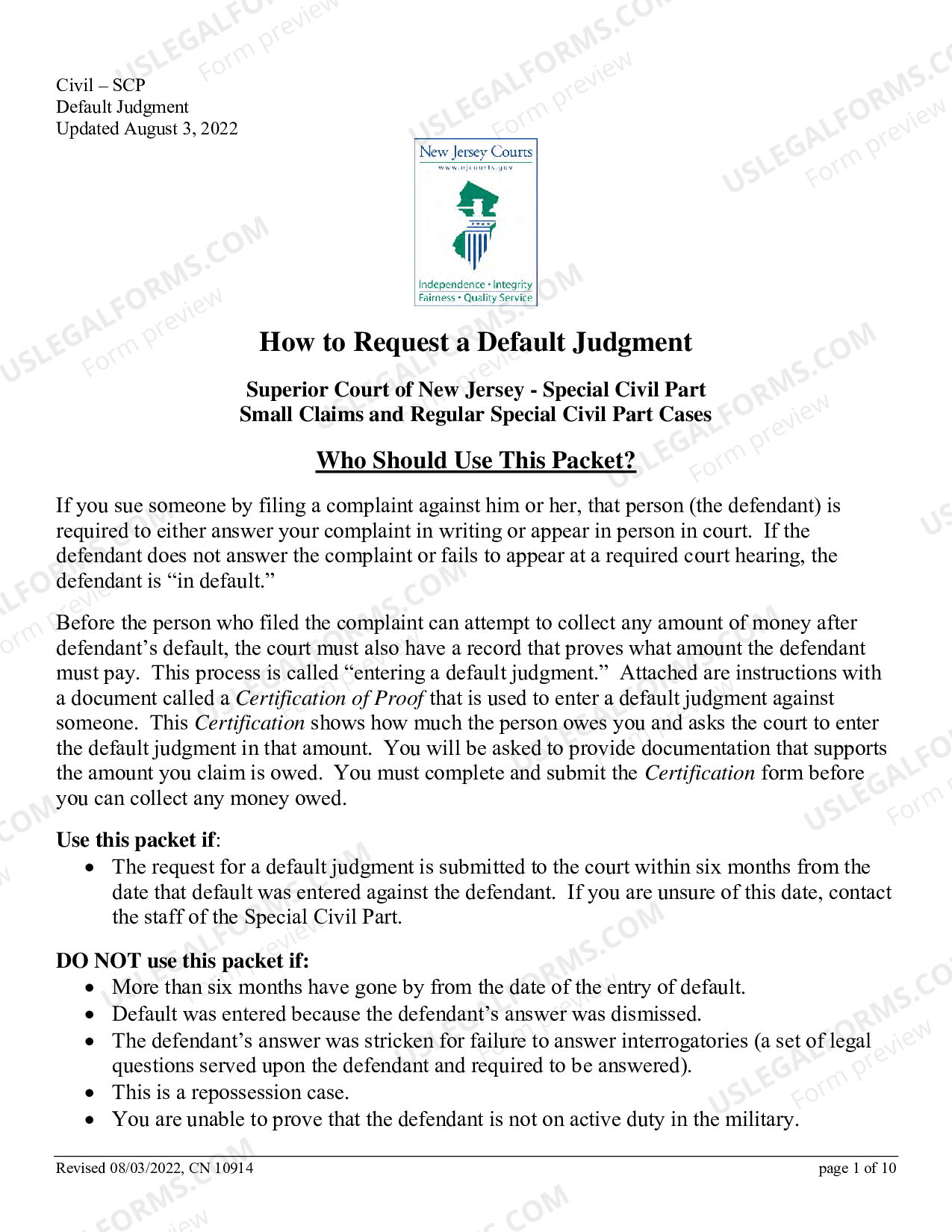 Civil – SCP
Default Judgment
Updated August 3, 2022

New Jersey Courts
www.njcourts.gov

Independence • Integrity
Fairness • Quality Service

How to Request a Default Judgment

Superior Court of New Jersey - Special Civil Part
Small Claims and Regular Special Civil Part Cases

Who Should Use This Packet?

If you sue someone by filing a complaint against him or her, that person (the defendant) is required to either answer your complaint in writing or appear in person in court. If the defendant does not answer the complaint or fails to appear at a required court hearing, the defendant is "in default."

Before the person who filed the complaint can attempt to collect any amount of money after defendant's default, the court must also have a record that proves what amount the defendant must pay. This process is called "entering a default judgment." Attached are instructions with a document called a Certification of Proof that is used to enter a default judgment against someone. This Certification shows how much the person owes you and asks the court to enter the default judgment in that amount. You will be asked to provide documentation that supports the amount you claim is owed. You must complete and submit the Certification form before you can collect any money owed.

Use this packet if:
• The request for a default judgment is submitted to the court within six months from the date that default was entered against the defendant. If you are unsure of this date, contact the staff of the Special Civil Part.

DO NOT use this packet if:
• More than six months have gone by from the date of the entry of default.
• Default was entered because the defendant's answer was dismissed.
• The defendant's answer was stricken for failure to answer interrogatories (a set of legal questions served upon the defendant and required to be answered).
• This is a repossession case.
• You are unable to prove that the defendant is not on active duty in the military.

Revised 08/03/2022, CN 10914
page 1 of 10

USLEGALFORMS.COM
Form preview